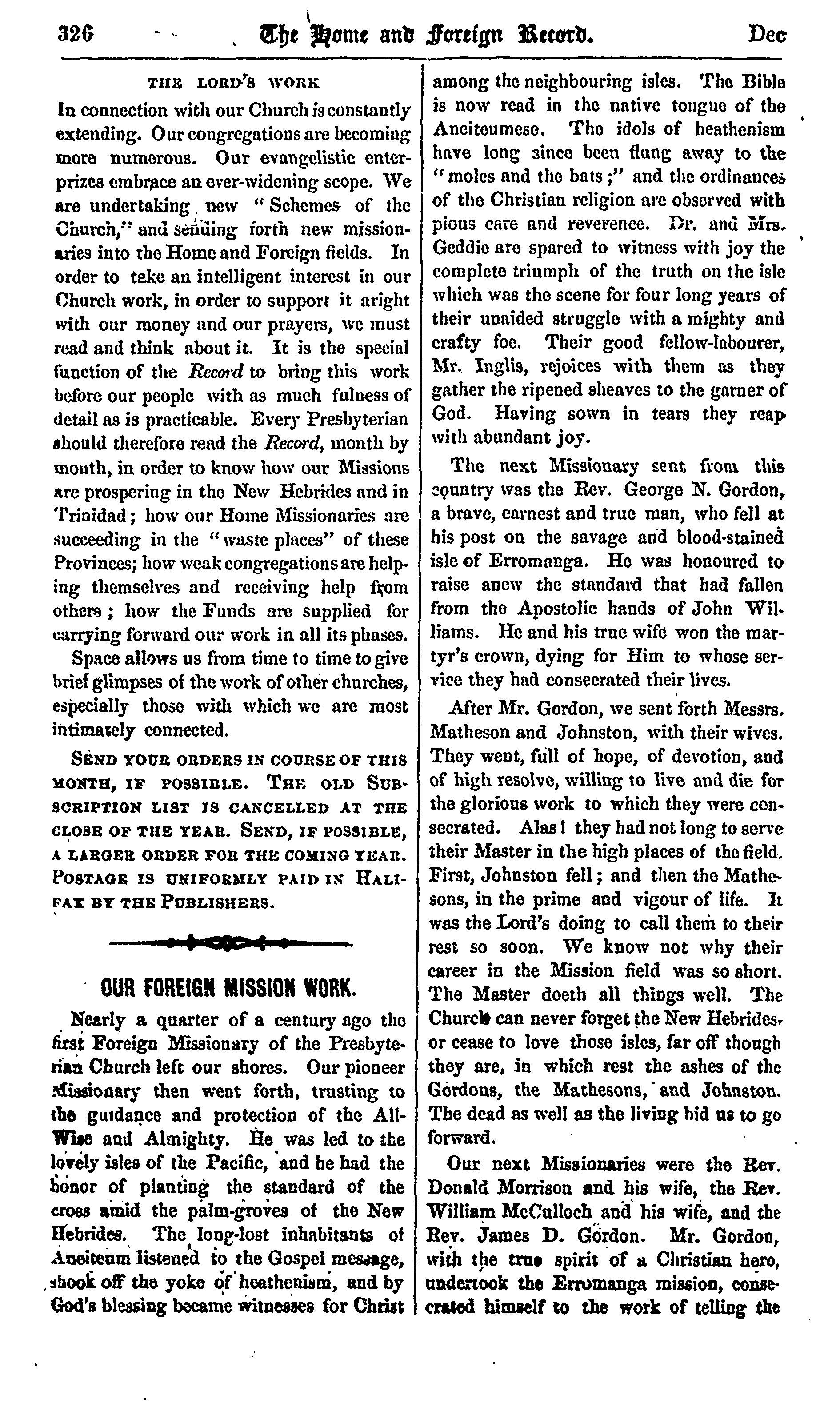 326 The Home and Foreign Record. Dec

THE LORD'S WORK

In connection with our Church is constantly extending. Our congregations are becoming more numerous. Our evangelistic enterprizes embrace an ever-widening scope. We are undertaking new "Schemes of the Church," and sending forth new missionaries into the Home and Foreign fields. In order to take an intelligent interest in our Church work, in order to support it aright with our money and our prayers, we must read and think about it. It is the special function of the Record to bring this work before our people with as much fulness of detail as is practicable. Every Presbyterian should therefore read the Record, month by month, in order to know how our Missions are prospering in the New Hebrides and in Trinidad; how our Home Missionaries are succeeding in the "waste places" of these Provinces; how weak congregations are helping themselves and receiving help from others; how the Funds are supplied for carrying forward our work in all its phases.

Space allows us from time to time to give brief glimpses of the work of other churches, especially those with which we are most intimately connected.

SEND YOUR ORDERS IN COURSE OF THIS MONTH, IF POSSIBLE. THE OLD SUBSCRIPTION LIST IS CANCELLED AT THE CLOSE OF THE YEAR. SEND, IF POSSIBLE, A LARGER ORDER FOR THE COMING YEAR. POSTAGE IS UNIFORMLY PAID IN HALIFAX BY THE PUBLISHERS.

OUR FOREIGN MISSION WORK.

Nearly a quarter of a century ago the first Foreign Missionary of the Presbyterian Church left our shores. Our pioneer Missionary then went forth, trusting to the guidance and protection of the All-Wise and Almighty. He was led to the lovely isles of the Pacific, and he had the honor of planting the standard of the cross amid the palm-groves of the New Hebrides. The long-lost inhabitants of Aneiteum listened to the Gospel message, shook off the yoke of heathenism, and by God's blessing became witnesses for Christ among the neighbouring isles. The Bible is now read in the native tongue of the Aneiteumese. The idols of heathenism have long since been flung away to the "moles and the bats;" and the ordinances of the Christian religion are observed with pious care and reverence. Dr. and Mrs. Geddie are spared to witness with joy the complete triumph of the truth on the isle which was the scene for four long years of their unaided struggle with a mighty and crafty foe. Their good fellow-labourer, Mr. Inglis, rejoices with them as they gather the ripened sheaves to the garner of God. Having sown in tears they reap with abundant joy.

The next Missionary sent from this country was the Rev. George N. Gordon, a brave, earnest and true man, who fell at his post on the savage and blood-stained isle of Erromanga. He was honoured to raise anew the standard that had fallen from the Apostolic hands of John Williams. He and his true wife won the martyr's crown, dying for Him to whose service they had consecrated their lives.

After Mr. Gordon, we sent forth Messrs. Matheson and Johnston, with their wives. They went, full of hope, of devotion, and of high resolve, willing to live and die for the glorious work to which they were consecrated. Alas! they had not long to serve their Master in the high places of the field. First, Johnston fell; and then the Mathesons, in the prime and vigour of life. It was the Lord's doing to call them to their rest so soon. We know not why their career in the Mission field was so short. The Master doeth all things well. The Church can never forget the New Hebrides, or cease to love those isles, far off though they are, in which rest the ashes of the Gordons, the Mathesons, and Johnston. The dead as well as the living bid us to go forward.

Our next Missionaries were the Rev. Donald Morrison and his wife, the Rev. William McCulloch and his wife, and the Rev. James D. Gordon. Mr. Gordon, with the true spirit of a Christian hero, undertook the Erromanga mission, consecrated himself to the work of telling the